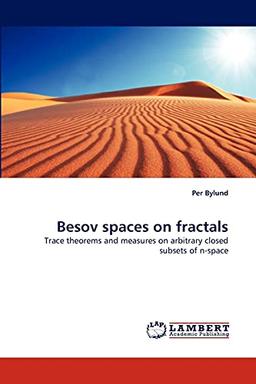 Per Bylund

Besov spaces on fractals

Trace theorems and measures on arbitrary closed subsets of n-space

LAP LAMBERT Academic Publishing